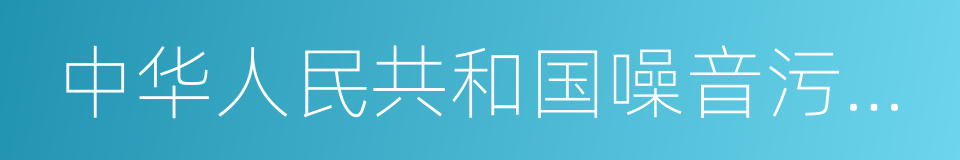 中华人民共和国噪音污...